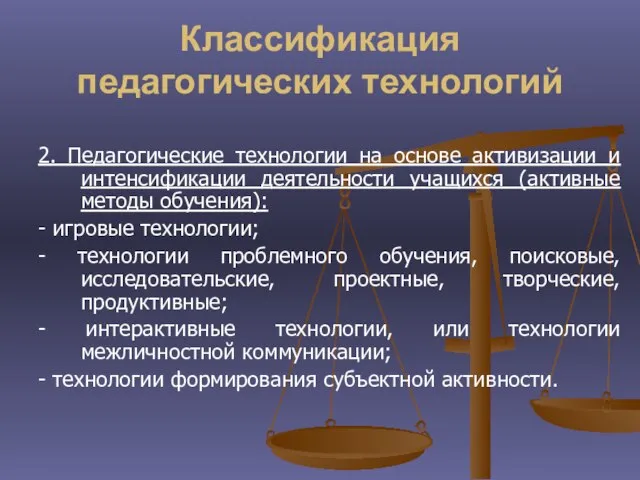 Классификация педагогических технологий

2. Педагогические технологии на основе активизации и интенсификации деятельности учащихся (активные методы обучения):

- игровые технологии;

- технологии проблемного обучения, поисковые, исследовательские, проектные, творческие, продуктивные;

- интерактивные технологии, или технологии межличностной коммуникации;

- технологии формирования субъектной активности.